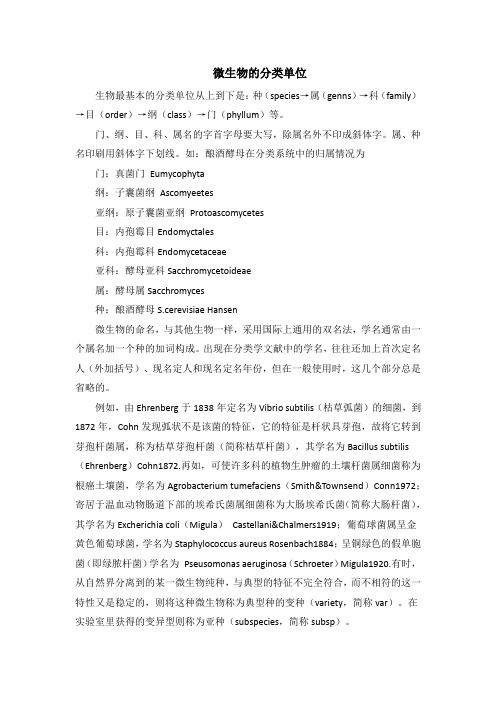 微生物的分类单位

生物最基本的分类单位从上到下是：种（species→属（genns）→科（family）→目（order）→纲（class）→门（phyllum）等。

门、纲、目、科、属名的字首字母要大写，除属名外不印成斜体字。属、种名印刷用斜体字下划线。如：酿酒酵母在分类系统中的归属情况为

门：真菌门 Eumycophyta

纲：子囊菌纲 Ascomyeetes

亚纲：原子囊菌亚纲 Protoascomycetes

目：内孢霉目 Endomyctales

科：内孢霉科 Endomycetaceae

亚科：酵母亚科 Sacchromycetoideae

属：酵母属 Sacchromyces

种：酿酒酵母 S.cerevisiae Hansen

微生物的命名，与其他生物一样，采用国际上通用的双名法，学名通常由一个属名加一个种的加词构成。出现在分类学文献中的学名，往往还加上首次定名人（外加括号）、现名定人和现名定名年份，但在一般使用时，这几个部分总是省略的。

例如，由 Ehrenberg 于 1838 年定名为 Vibrio subtilis（枯草弧菌）的细菌，到 1872 年，Cohn 发现弧状不是该菌的特征，它的特征是杆状具芽孢，故将它转到芽孢杆菌属，称为枯草芽孢杆菌（简称枯草杆菌），其学名为 Bacillus subtilis（Ehrenberg）Cohn1872.再如，可使许多科的植物生肿瘤的土壤杆菌属细菌称为根癌土壤菌，学名为 Agrobacterium tumefaciens（Smith&Townsend）Conn1972；寄居于温血动物肠道下部的埃希氏菌属细菌称为大肠埃希氏菌(简称大肠杆菌)，其学名为 Excherichia coli（Migula） Castellani&Chalmers1919；葡萄球菌属呈金黄色葡萄球菌，学名为 Staphylococcus aureus Rosenbach1884；呈铜绿色的假单胞菌（即绿脓杆菌）学名为 Pseusomonas aeruginosa（Schroeter）Migula1920.有时，从自然界分离到的某一微生物纯种，与典型的特征不完全符合，而不相符的这一特性又是稳定的，则将这种微生物称为典型种的变种（variety，简称 var）。在实验室里获得的变异型则称为亚种（subspecies，简称 subsp）。